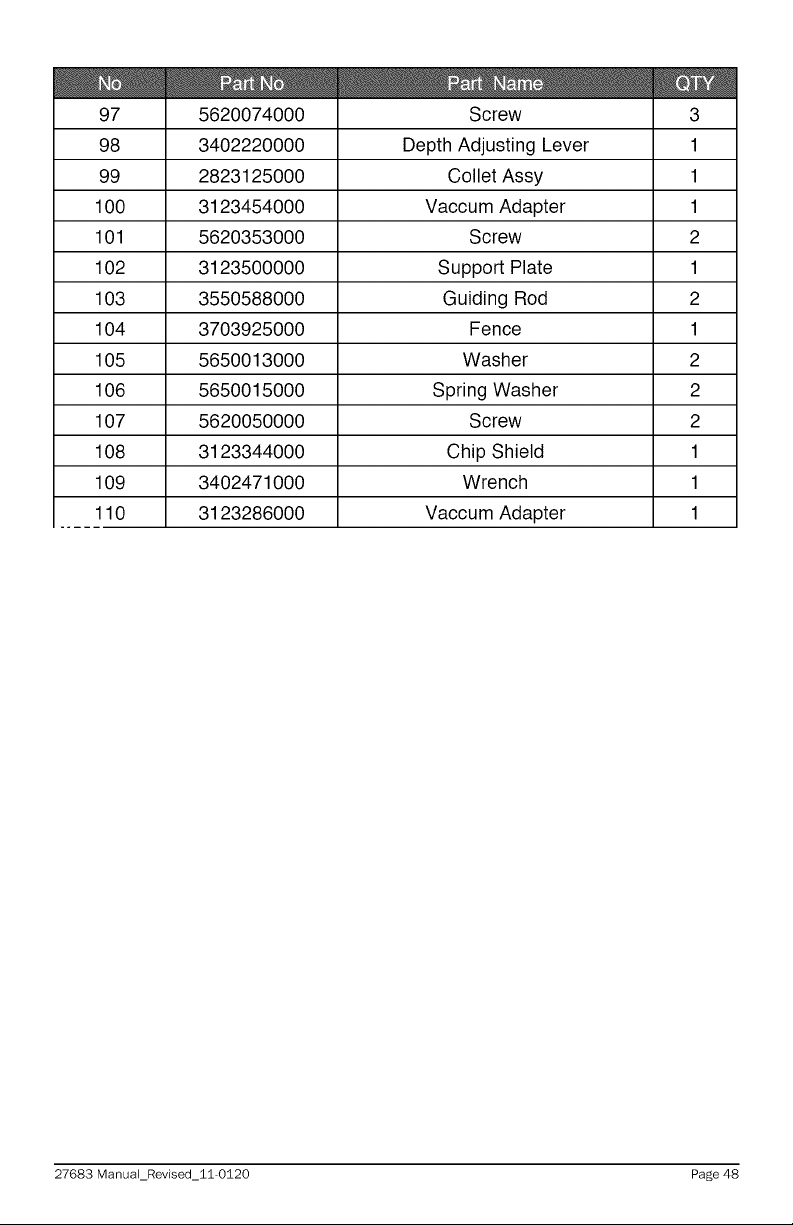 | No | Part No | Part Name | QTY |
|---|---|---|---|
| 97 | 5620074000 | Screw | 3 |
| 98 | 3402220000 | Depth Adjusting Lever | 1 |
| 99 | 2823125000 | Collet Assy | 1 |
| 100 | 3123454000 | Vaccum Adapter | 1 |
| 101 | 5620353000 | Screw | 2 |
| 102 | 3123500000 | Support Plate | 1 |
| 103 | 3550588000 | Guiding Rod | 2 |
| 104 | 3703925000 | Fence | 1 |
| 105 | 5650013000 | Washer | 2 |
| 106 | 5650015000 | Spring Washer | 2 |
| 107 | 5620050000 | Screw | 2 |
| 108 | 3123344000 | Chip Shield | 1 |
| 109 | 3402471000 | Wrench | 1 |
| 110 | 3123286000 | Vaccum Adapter | 1 |

27683 Manual_Revised_11-0120 Page 48